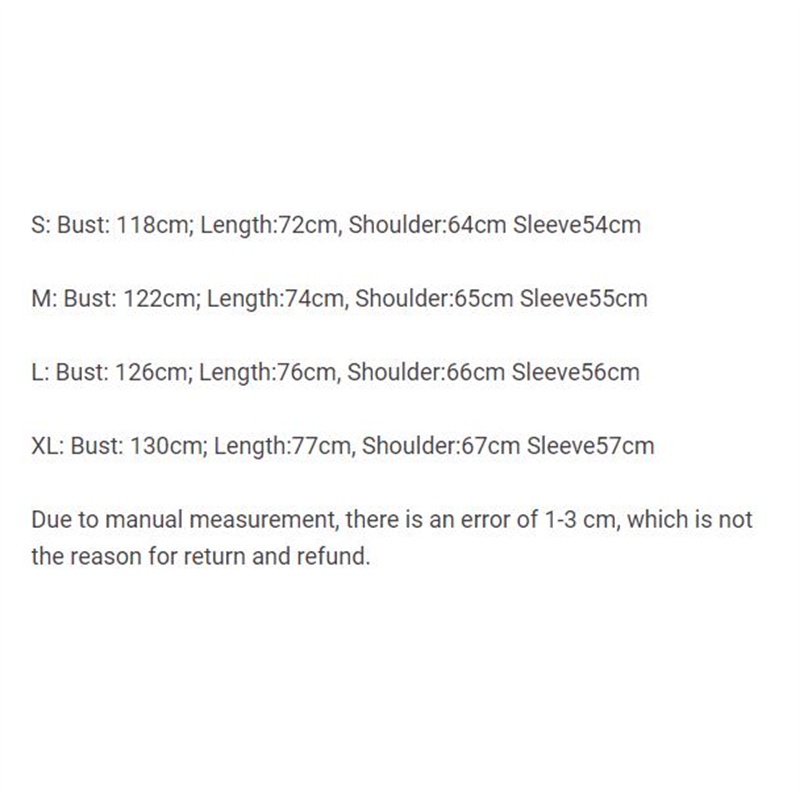 S: Bust: 118cm; Length:72cm, Shoulder:64cm Sleeve54cm

M: Bust: 122cm; Length:74cm, Shoulder:65cm Sleeve55cm

L: Bust: 126cm; Length:76cm, Shoulder:66cm Sleeve56cm

XL: Bust: 130cm; Length:77cm, Shoulder:67cm Sleeve57cm

Due to manual measurement, there is an error of 1-3 cm, which is not the reason for return and refund.